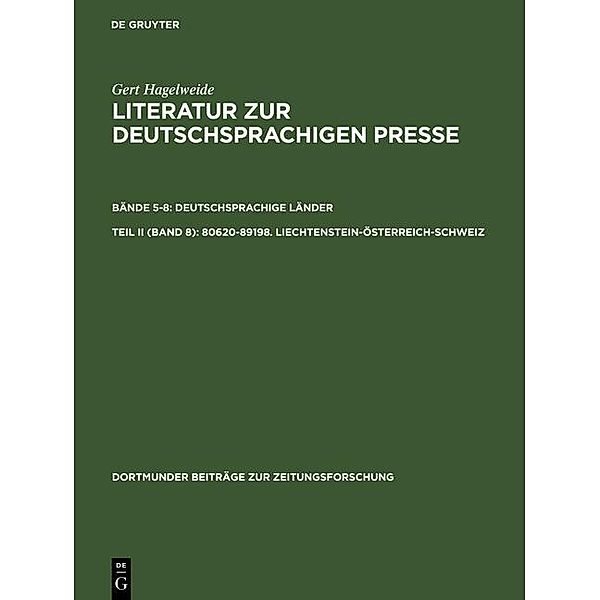 DE GRUYTER

Gert Hagelweide

LITERATUR ZUR DEUTSCHSPRACHIGEN PRESSE

BÄNDE 5-8: DEUTSCHSPRACHIGE LÄNDER

TEIL II (BAND 8): 80620-89198. LIECHTENSTEIN-ÖSTERREICH-SCHWEIZ

DORTMUNDER BEITRÄGE ZUR ZEITUNGSFORSCHUNG

DE
G